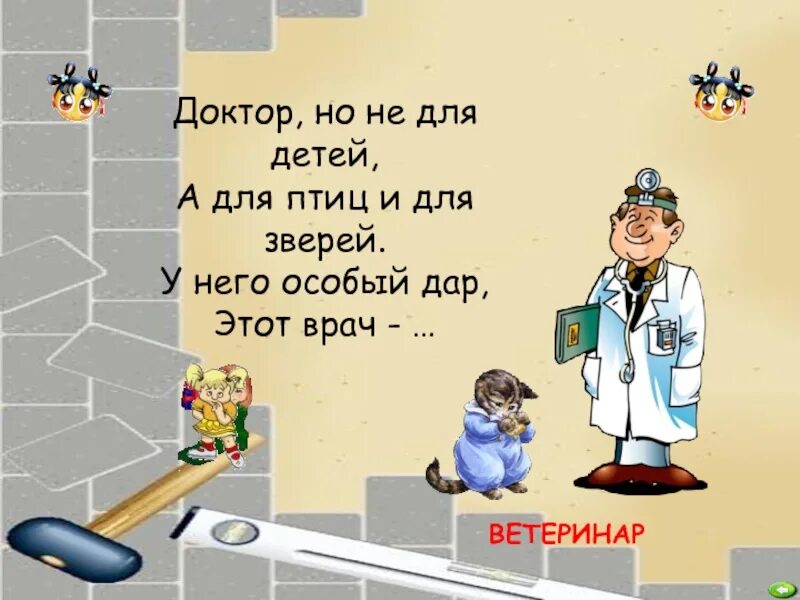 Доктор, но не для детей,
А для птиц и для зверей.
У него особый дар,
Этот врач - …

ВЕТЕРИНАР